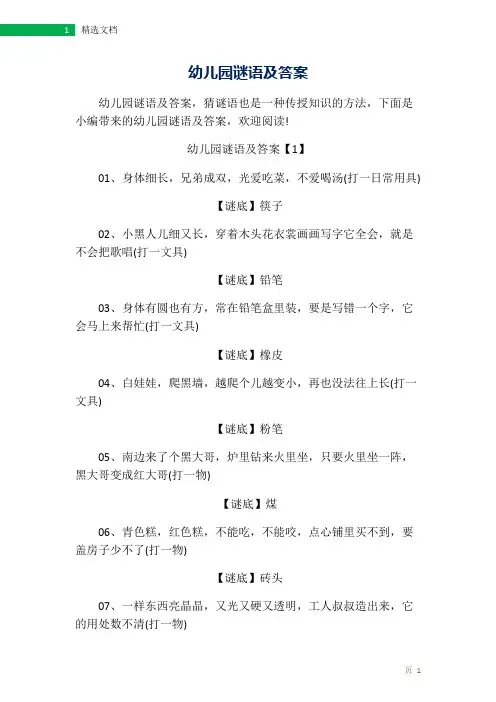 1 精选文档

幼儿园谜语及答案

幼儿园谜语及答案，猜谜语也是一种传授知识的方法，下面是小编带来的幼儿园谜语及答案，欢迎阅读!

幼儿园谜语及答案【1】

01、身体细长，兄弟成双，光爱吃菜，不爱喝汤(打一日常用具)

【谜底】筷子

02、小黑人儿细又长，穿着木头花衣裳画画写字它全会，就是不会把歌唱(打一文具)

【谜底】铅笔

03、身体有圆也有方，常在铅笔盒里装，要是写错一个字，它会马上来帮忙(打一文具)

【谜底】橡皮

04、白娃娃，爬黑墙，越爬个儿越变小，再也没法往上长(打一文具)

【谜底】粉笔

05、南边来了个黑大哥，炉里钻来火里坐，只要火里坐一阵，黑大哥变成红大哥(打一物)

【谜底】煤

06、青色糕，红色糕，不能吃，不能咬，点心铺里买不到，要盖房子少不了(打一物)

【谜底】砖头

07、一样东西亮晶晶，又光又硬又透明，工人叔叔造出来，它的用处数不清(打一物)

页 1